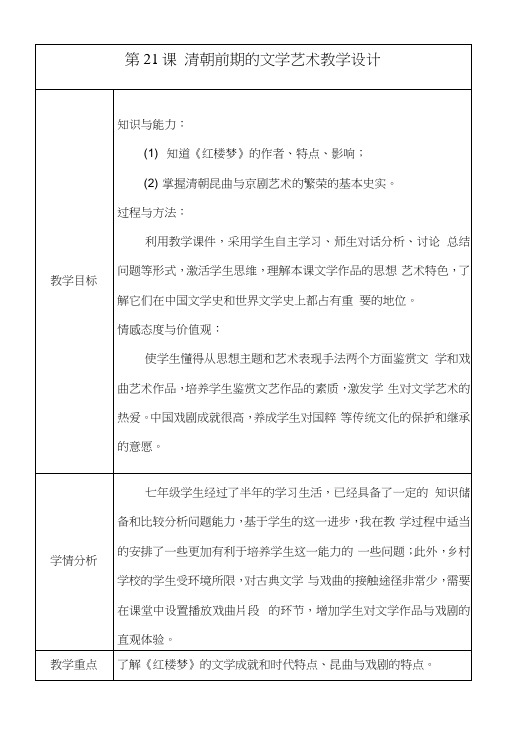 | 第 21 课 清朝前期的文学艺术教学设计 | |
|---|---|
| 教学目标 | 知识与能力：<br>(1) 知道《红楼梦》的作者、特点、影响；<br>(2) 掌握清朝昆曲与京剧艺术的繁荣的基本史实。<br>过程与方法：<br>利用教学课件，采用学生自主学习、师生对话分析、讨论 总结问题等形式，激活学生思维，理解本课文学作品的思想 艺术特色，了解它们在中国文学史和世界文学史上都占有重 要的地位。<br>情感态度与价值观：<br>使学生懂得从思想主题和艺术表现手法两个方面鉴赏文 学和戏曲艺术作品，培养学生鉴赏文艺作品的素质，激发学 生对文学艺术的热爱。中国戏剧成就很高，养成学生对国粹 等传统文化的保护和继承的意愿。 |
| 学情分析 | 七年级学生经过了半年的学习生活，已经具备了一定的 知识储备和比较分析问题能力，基于学生的这一进步，我在教 学过程中适当的安排了一些更加有利于培养学生这一能力的 一些问题；此外，乡村学校的学生受环境所限，对古典文学 与戏曲的接触途径非常少，需要在课堂中设置播放戏曲片段 的环节，增加学生对文学作品与戏剧的直观体验。 |
| 教学重点 | 了解《红楼梦》的文学成就和时代特点、昆曲与戏剧的特点。 |